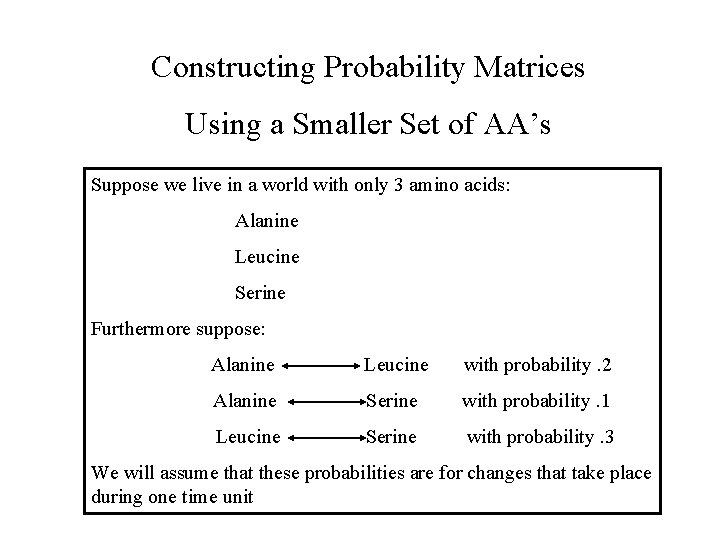 Constructing Probability Matrices

Using a Smaller Set of AA's

Suppose we live in a world with only 3 amino acids:

Alanine

Leucine

Serine

Furthermore suppose:

Alanine $\longleftrightarrow$ Leucine with probability .2

Alanine $\longleftrightarrow$ Serine with probability .1

Leucine $\longleftrightarrow$ Serine with probability .3

We will assume that these probabilities are for changes that take place during one time unit